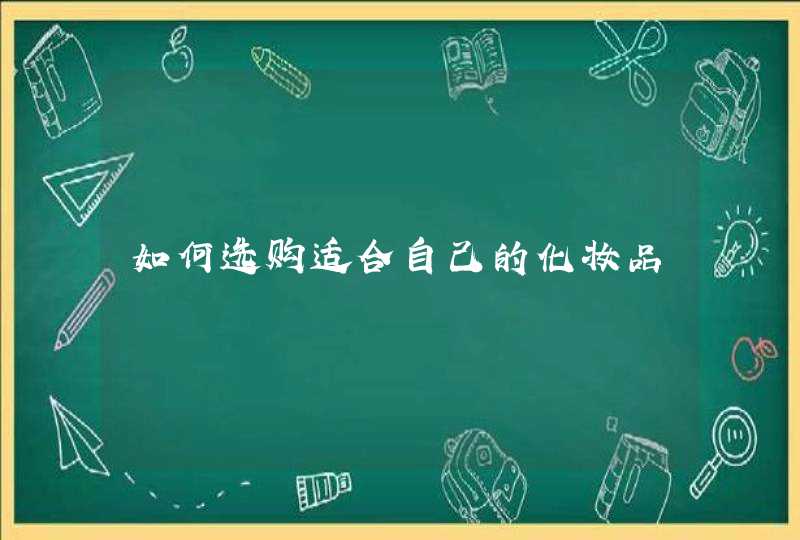 如何选购适合自己的化妆品